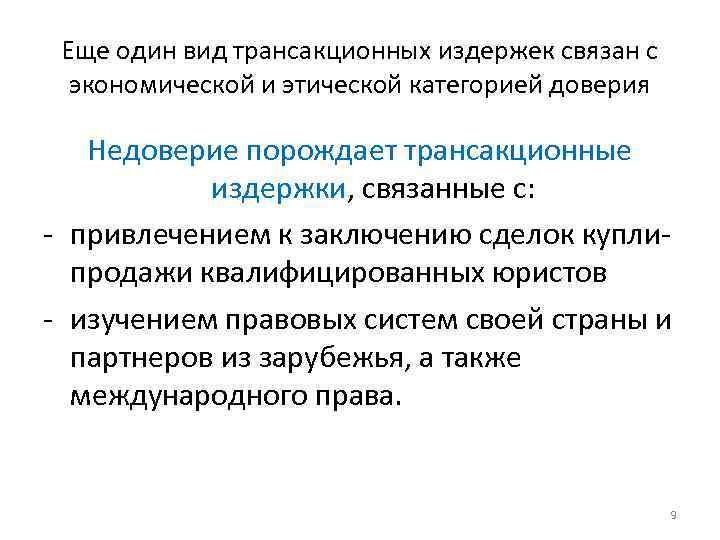 Еще один вид трансакционных издержек связан с экономической и этической категорией доверия

Недоверие порождает трансакционные издержки, связанные с:

- привлечением к заключению сделок купли-продажи квалифицированных юристов
- изучением правовых систем своей страны и партнеров из зарубежья, а также международного права.

9